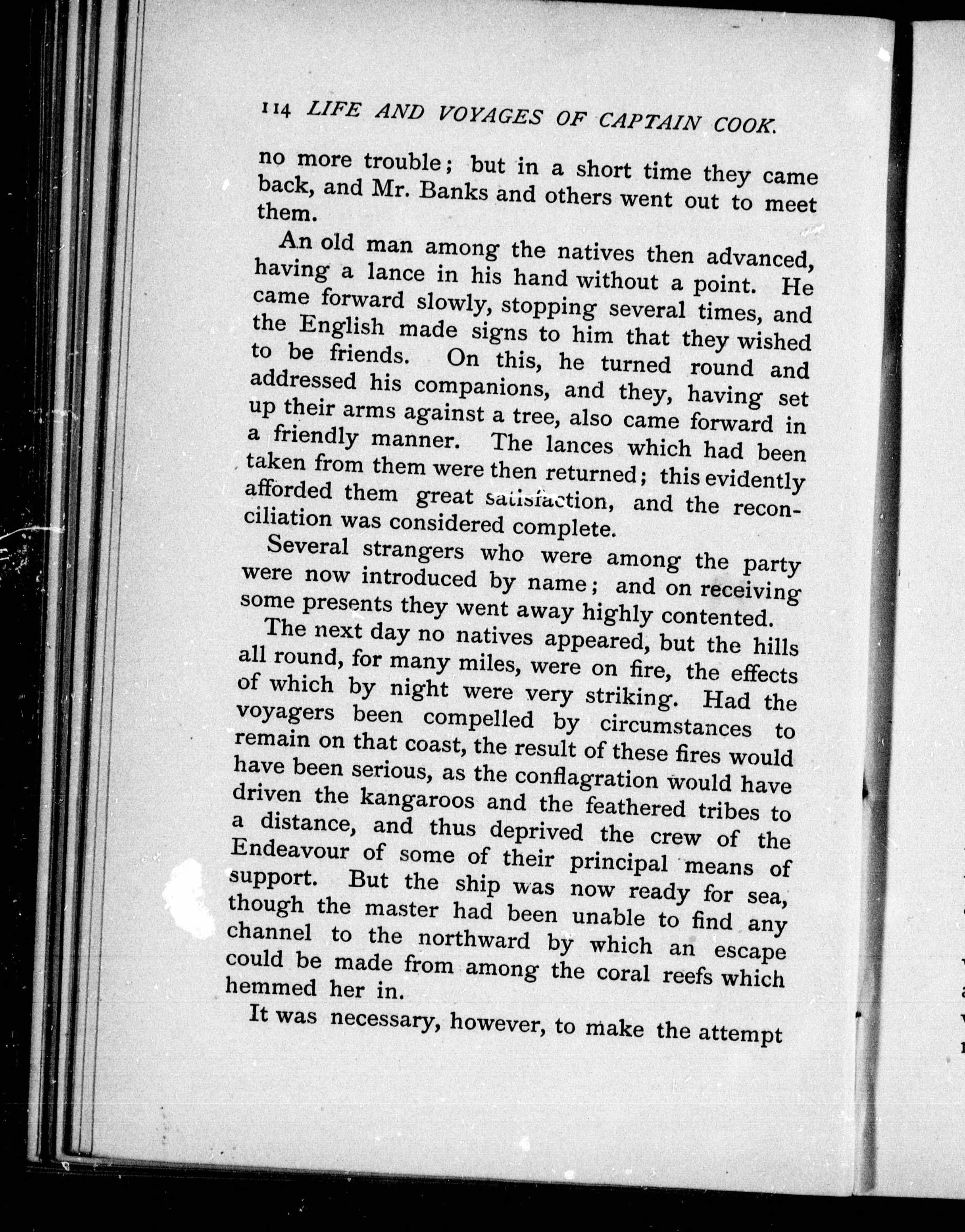 114 LIFE AND VOYAGES OF CAPTAIN COOK.

no more trouble; but in a short time they came back, and Mr. Banks and others went out to meet them.

An old man among the natives then advanced, having a lance in his hand without a point. He came forward slowly, stopping several times, and the English made signs to him that they wished to be friends. On this, he turned round and addressed his companions, and they, having set up their arms against a tree, also came forward in a friendly manner. The lances which had been taken from them were then returned; this evidently afforded them great satisfaction, and the reconciliation was considered complete.

Several strangers who were among the party were now introduced by name; and on receiving some presents they went away highly contented.

The next day no natives appeared, but the hills all round, for many miles, were on fire, the effects of which by night were very striking. Had the voyagers been compelled by circumstances to remain on that coast, the result of these fires would have been serious, as the conflagration would have driven the kangaroos and the feathered tribes to a distance, and thus deprived the crew of the Endeavour of some of their principal means of support. But the ship was now ready for sea, though the master had been unable to find any channel to the northward by which an escape could be made from among the coral reefs which hemmed her in.

It was necessary, however, to make the attempt